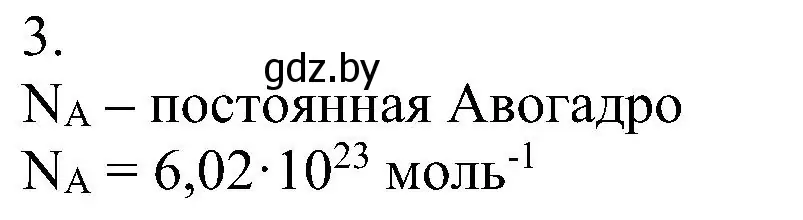 3.
gdz.by
$N_A$ – постоянная Авогадро
$N_A = 6,02 \cdot 10^{23}$ моль$^{-1}$